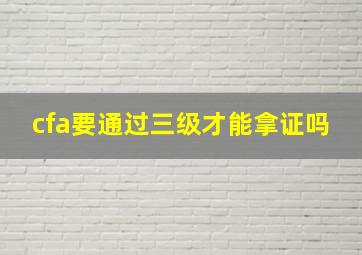 cfa要通过三级才能拿证吗